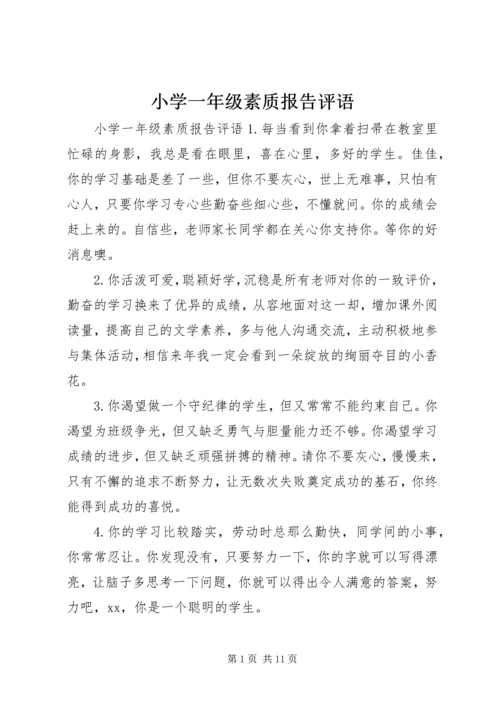 小学一年级素质报告评语

小学一年级素质报告评语 1.每当看到你拿着扫帚在教室里忙碌的身影，我总是看在眼里，喜在心里，多好的学生。佳佳，你的学习基础是差了一些，但你不要灰心，世上无难事，只怕有心人，只要你学习专心些勤奋些细心些，不懂就问。你的成绩会赶上来的。自信些，老师家长同学都在关心你支持你。等你的好消息噢。

2.你活泼可爱，聪颖好学，沉稳是所有老师对你的一致评价，勤奋的学习换来了优异的成绩，从容地面对这一却，增加课外阅读量，提高自己的文学素养，多与他人沟通交流，主动积极地参与集体活动，相信来年我一定会看到一朵绽放的绚丽夺目的小香花。

3.你渴望做一个守纪律的学生，但又常常不能约束自己。你渴望为班级争光，但又缺乏勇气与胆量能力还不够。你渴望学习成绩的进步，但又缺乏顽强拼搏的精神。请你不要灰心，慢慢来，只有不懈的追求不断努力，让无数次失败奠定成功的基石，你终能得到成功的喜悦。

4.你的学习比较踏实，劳动时总那么勤快，同学间的小事，你常常忍让。你发现没有，只要努力一下，你的字就可以写得漂亮，让脑子多思考一下问题，你就可以得出令人满意的答案，努力吧，xx，你是一个聪明的学生。

第 1 页 共 11 页